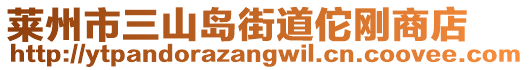 莱州市三山岛街道佗刚商店
http://ytpandorazangwil.cn.coovee.com